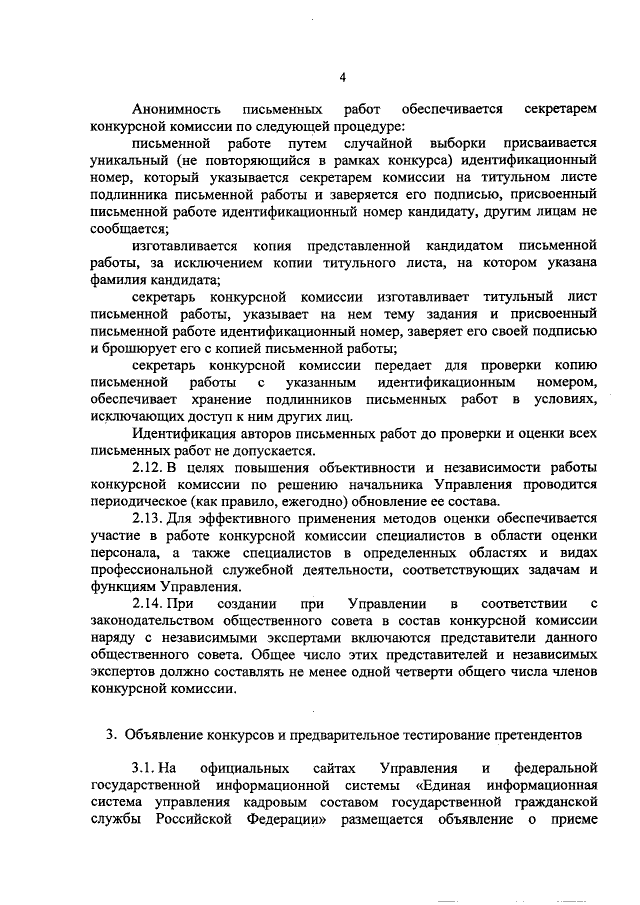 4

Анонимность письменных работ обеспечивается секретарем конкурсной комиссии по следующей процедуре:

письменной работе путем случайной выборки присваивается уникальный (не повторяющийся в рамках конкурса) идентификационный номер, который указывается секретарем комиссии на титульном листе подлинника письменной работы и заверяется его подписью, присвоенный письменной работе идентификационный номер кандидату, другим лицам не сообщается;

изготавливается копия представленной кандидатом письменной работы, за исключением копии титульного листа, на котором указана фамилия кандидата;

секретарь конкурсной комиссии изготавливает титульный лист письменной работы, указывает на нем тему задания и присвоенный письменной работе идентификационный номер, заверяет его своей подписью и брошюрует его с копией письменной работы;

секретарь конкурсной комиссии передает для проверки копию письменной работы с указанным идентификационным номером, обеспечивает хранение подлинников письменных работ в условиях, исключающих доступ к ним других лиц.

Идентификация авторов письменных работ до проверки и оценки всех письменных работ не допускается.

2.12. В целях повышения объективности и независимости работы конкурсной комиссии по решению начальника Управления проводится периодическое (как правило, ежегодно) обновление ее состава.

2.13. Для эффективного применения методов оценки обеспечивается участие в работе конкурсной комиссии специалистов в области оценки персонала, а также специалистов в определенных областях и видах профессиональной служебной деятельности, соответствующих задачам и функциям Управления.

2.14. При создании при Управлении в соответствии с законодательством общественного совета в состав конкурсной комиссии наряду с независимыми экспертами включаются представители данного общественного совета. Общее число этих представителей и независимых экспертов должно составлять не менее одной четверти общего числа членов конкурсной комиссии.

3. Объявление конкурсов и предварительное тестирование претендентов

3.1. На официальных сайтах Управления и федеральной государственной информационной системы «Единая информационная система управления кадровым составом государственной гражданской службы Российской Федерации» размещается объявление о приеме